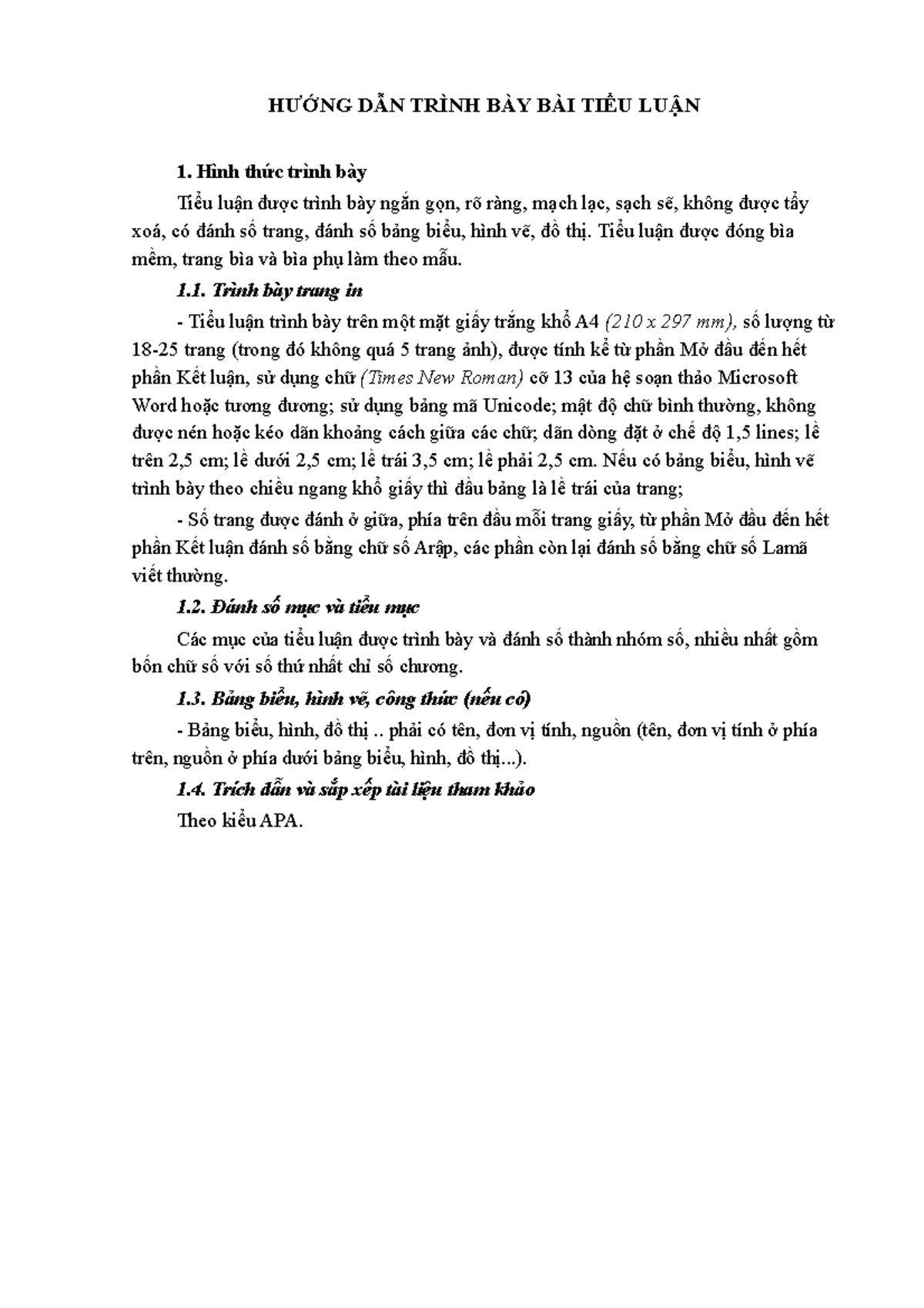 HƯỚNG DẪN TRÌNH BÀY BÀI TIỂU LUẬN

1. Hình thức trình bày

Tiểu luận được trình bày ngắn gọn, rõ ràng, mạch lạc, sạch sẽ, không được tẩy xoá, có đánh số trang, đánh số bảng biểu, hình vẽ, đồ thị. Tiểu luận được đóng bìa mềm, trang bìa và bìa phụ làm theo mẫu.

1.1. Trình bày trang in

- Tiểu luận trình bày trên một mặt giấy trắng khổ A4 (210 x 297 mm), số lượng từ 18-25 trang (trong đó không quá 5 trang ảnh), được tính kể từ phần Mở đầu đến hết phần Kết luận, sử dụng chữ (Times New Roman) cỡ 13 của hệ soạn thảo Microsoft Word hoặc tương đương; sử dụng bảng mã Unicode; mật độ chữ bình thường, không được nén hoặc kéo dãn khoảng cách giữa các chữ; dãn dòng đặt ở chế độ 1,5 lines; lề trên 2,5 cm; lề dưới 2,5 cm; lề trái 3,5 cm; lề phải 2,5 cm. Nếu có bảng biểu, hình vẽ trình bày theo chiều ngang khổ giấy thì đầu bảng là lề trái của trang;

- Số trang được đánh ở giữa, phía trên đầu mỗi trang giấy, từ phần Mở đầu đến hết phần Kết luận đánh số bằng chữ số Arập, các phần còn lại đánh số bằng chữ số Lamã viết thường.

1.2. Đánh số mục và tiểu mục

Các mục của tiểu luận được trình bày và đánh số thành nhóm số, nhiều nhất gồm bốn chữ số với số thứ nhất chỉ số chương.

1.3. Bảng biểu, hình vẽ, công thức (nếu có)

- Bảng biểu, hình, đồ thị .. phải có tên, đơn vị tính, nguồn (tên, đơn vị tính ở phía trên, nguồn ở phía dưới bảng biểu, hình, đồ thị...).

1.4. Trích dẫn và sắp xếp tài liệu tham khảo

Theo kiểu APA.